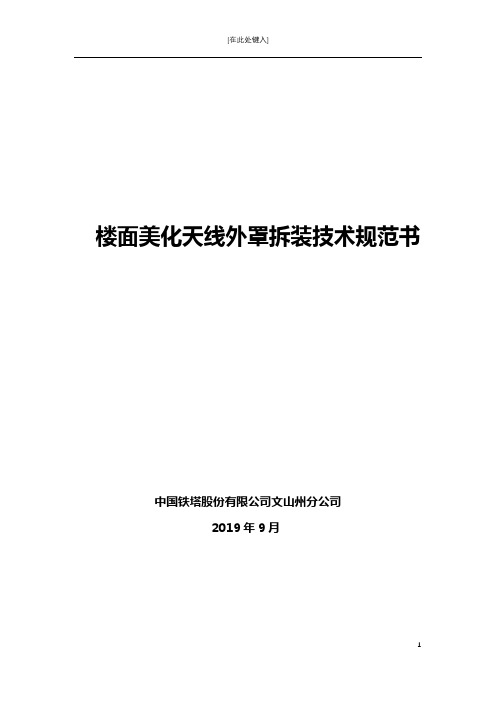 [在此处键入]

楼面美化天线外罩拆装技术规范书

中国铁塔股份有限公司文山州分公司

2019 年 9 月

1